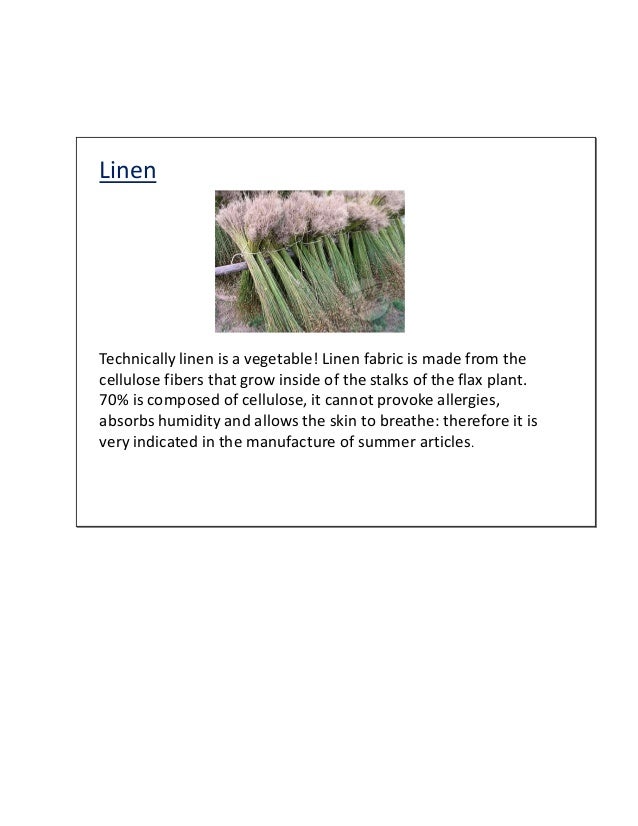 Linen

Technically linen is a vegetable! Linen fabric is made from the cellulose fibers that grow inside of the stalks of the flax plant. 70% is composed of cellulose, it cannot provoke allergies, absorbs humidity and allows the skin to breathe: therefore it is very indicated in the manufacture of summer articles.